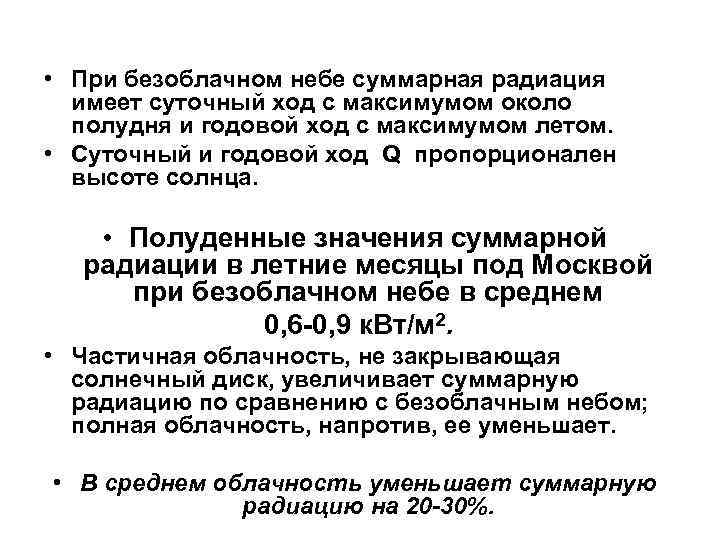 • При безоблачном небе суммарная радиация имеет суточный ход с максимумом около полудня и годовой ход с максимумом летом.

• Суточный и годовой ход Q пропорционален высоте солнца.

• Полуденные значения суммарной радиации в летние месяцы под Москвой при безоблачном небе в среднем 0,6-0,9 кВт/м$^2$.

• Частичная облачность, не закрывающая солнечный диск, увеличивает суммарную радиацию по сравнению с безоблачным небом; полная облачность, напротив, ее уменьшает.

• В среднем облачность уменьшает суммарную радиацию на 20-30%.